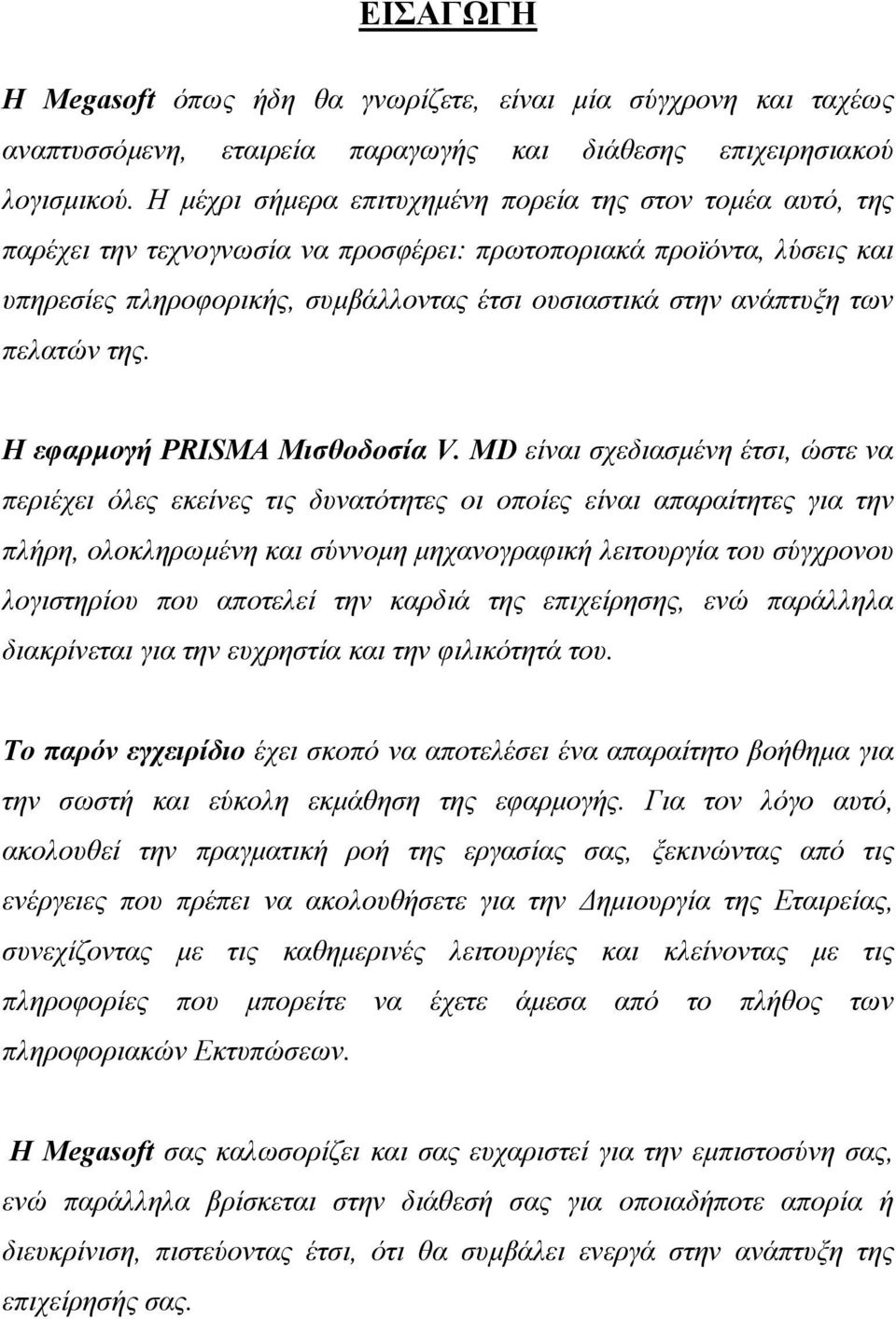 ΕΙΣΑΓΩΓΗ

Η Megasoft όπως ήδη θα γνωρίζετε, είναι μία σύγχρονη και ταχέως αναπτυσσόμενη, εταιρεία παραγωγής και διάθεσης επιχειρησιακού λογισμικού. Η μέχρι σήμερα επιτυχημένη πορεία της στον τομέα αυτό, της παρέχει την τεχνογνωσία να προσφέρει: πρωτοποριακά προϊόντα, λύσεις και υπηρεσίες πληροφορικής, συμβάλλοντας έτσι ουσιαστικά στην ανάπτυξη των πελατών της.

Η εφαρμογή PRISMA Μισθοδοσία V. MD είναι σχεδιασμένη έτσι, ώστε να περιέχει όλες εκείνες τις δυνατότητες οι οποίες είναι απαραίτητες για την πλήρη, ολοκληρωμένη και σύννομη μηχανογραφική λειτουργία του σύγχρονου λογιστηρίου που αποτελεί την καρδιά της επιχείρησης, ενώ παράλληλα διακρίνεται για την ευχρηστία και την φιλικότητά του.

Το παρόν εγχειρίδιο έχει σκοπό να αποτελέσει ένα απαραίτητο βοήθημα για την σωστή και εύκολη εκμάθηση της εφαρμογής. Για τον λόγο αυτό, ακολουθεί την πραγματική ροή της εργασίας σας, ξεκινώντας από τις ενέργειες που πρέπει να ακολουθήσετε για την Δημιουργία της Εταιρείας, συνεχίζοντας με τις καθημερινές λειτουργίες και κλείνοντας με τις πληροφορίες που μπορείτε να έχετε άμεσα από το πλήθος των πληροφοριακών Εκτυπώσεων.

Η Megasoft σας καλωσορίζει και σας ευχαριστεί για την εμπιστοσύνη σας, ενώ παράλληλα βρίσκεται στην διάθεσή σας για οποιαδήποτε απορία ή διευκρίνιση, πιστεύοντας έτσι, ότι θα συμβάλει ενεργά στην ανάπτυξη της επιχείρησής σας.